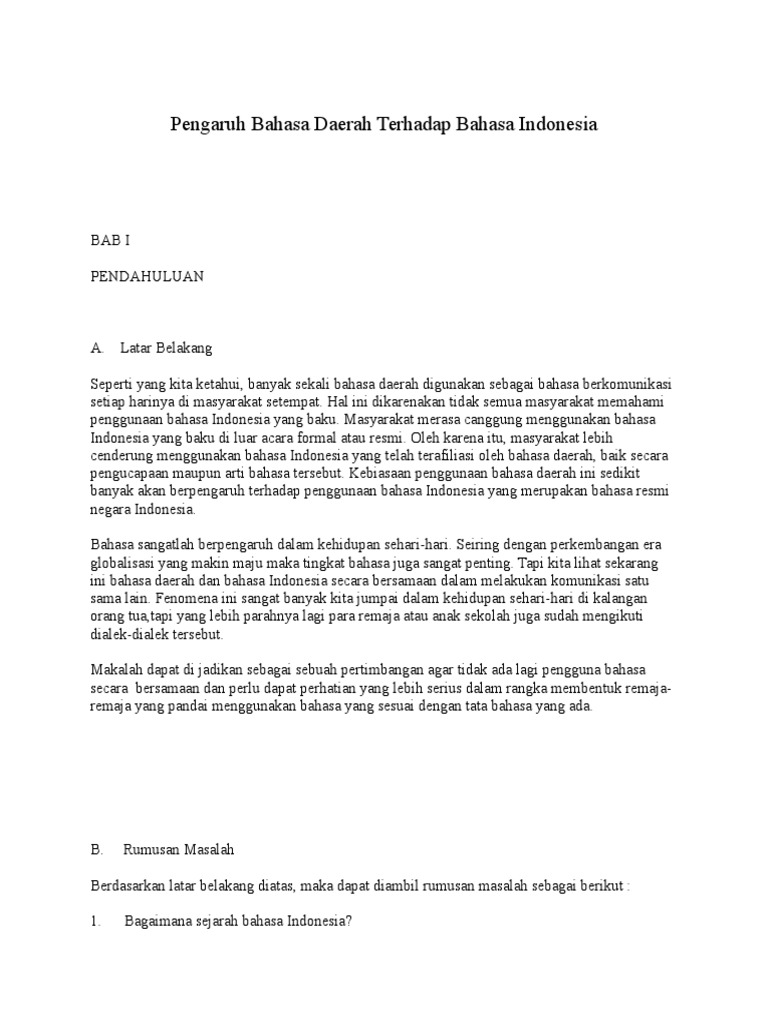 Pengaruh Bahasa Daerah Terhadap Bahasa Indonesia

BAB I

PENDAHULUAN

A. Latar Belakang

Seperti yang kita ketahui, banyak sekali bahasa daerah digunakan sebagai bahasa berkomunikasi setiap harinya di masyarakat setempat. Hal ini dikarenakan tidak semua masyarakat memahami penggunaan bahasa Indonesia yang baku. Masyarakat merasa canggung menggunakan bahasa Indonesia yang baku di luar acara formal atau resmi. Oleh karena itu, masyarakat lebih cenderung menggunakan bahasa Indonesia yang telah terafiliasi oleh bahasa daerah, baik secara pengucapaan maupun arti bahasa tersebut. Kebiasaan penggunaan bahasa daerah ini sedikit banyak akan berpengaruh terhadap penggunaan bahasa Indonesia yang merupakan bahasa resmi negara Indonesia.

Bahasa sangatlah berpengaruh dalam kehidupan sehari-hari. Seiring dengan perkembangan era globalisasi yang makin maju maka tingkat bahasa juga sangat penting. Tapi kita lihat sekarang ini bahasa daerah dan bahasa Indonesia secara bersamaan dalam melakukan komunikasi satu sama lain. Fenomena ini sangat banyak kita jumpai dalam kehidupan sehari-hari di kalangan orang tua,tapi yang lebih parahnya lagi para remaja atau anak sekolah juga sudah mengikuti dialek-dialek tersebut.

Makalah dapat di jadikan sebagai sebuah pertimbangan agar tidak ada lagi pengguna bahasa secara bersamaan dan perlu dapat perhatian yang lebih serius dalam rangka membentuk remaja-remaja yang pandai menggunakan bahasa yang sesuai dengan tata bahasa yang ada.

B. Rumusan Masalah

Berdasarkan latar belakang diatas, maka dapat diambil rumusan masalah sebagai berikut :

1. Bagaimana sejarah bahasa Indonesia?